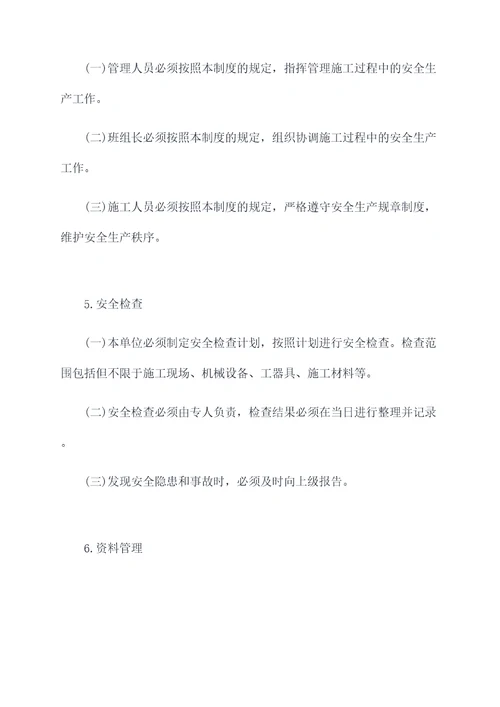 (一)管理人员必须按照本制度的规定，指挥管理施工过程中的安全生产工作。

(二)班组长必须按照本制度的规定，组织协调施工过程中的安全生产工作。

(三)施工人员必须按照本制度的规定，严格遵守安全生产规章制度，维护安全生产秩序。

5.安全检查

(一)本单位必须制定安全检查计划，按照计划进行安全检查。检查范围包括但不限于施工现场、机械设备、工器具、施工材料等。

(二)安全检查必须由专人负责，检查结果必须在当日进行整理并记录。

(三)发现安全隐患和事故时，必须及时向上级报告。

6.资料管理